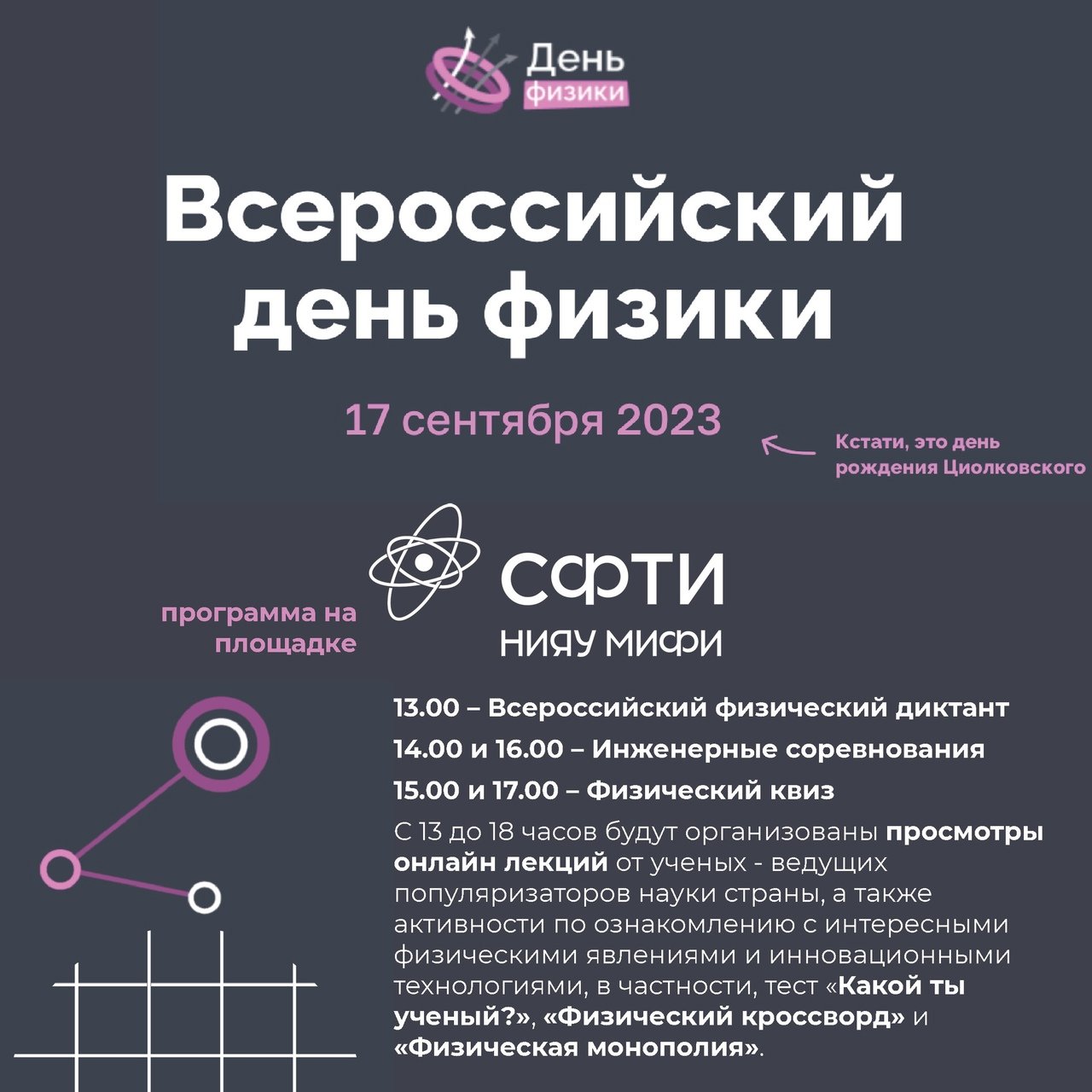 День
физики

Всероссийский
день физики

17 сентября 2023

Кстати, это день рождения Циолковского

программа на площадке

СФТИ
НИЯУ МИФИ

13.00 – Всероссийский физический диктант

14.00 и 16.00 – Инженерные соревнования

15.00 и 17.00 – Физический квиз

С 13 до 18 часов будут организованы просмотры онлайн лекций от ученых - ведущих популяризаторов науки страны, а также активности по ознакомлению с интересными физическими явлениями и инновационными технологиями, в частности, тест «Какой ты ученый?», «Физический кроссворд» и «Физическая монополия».